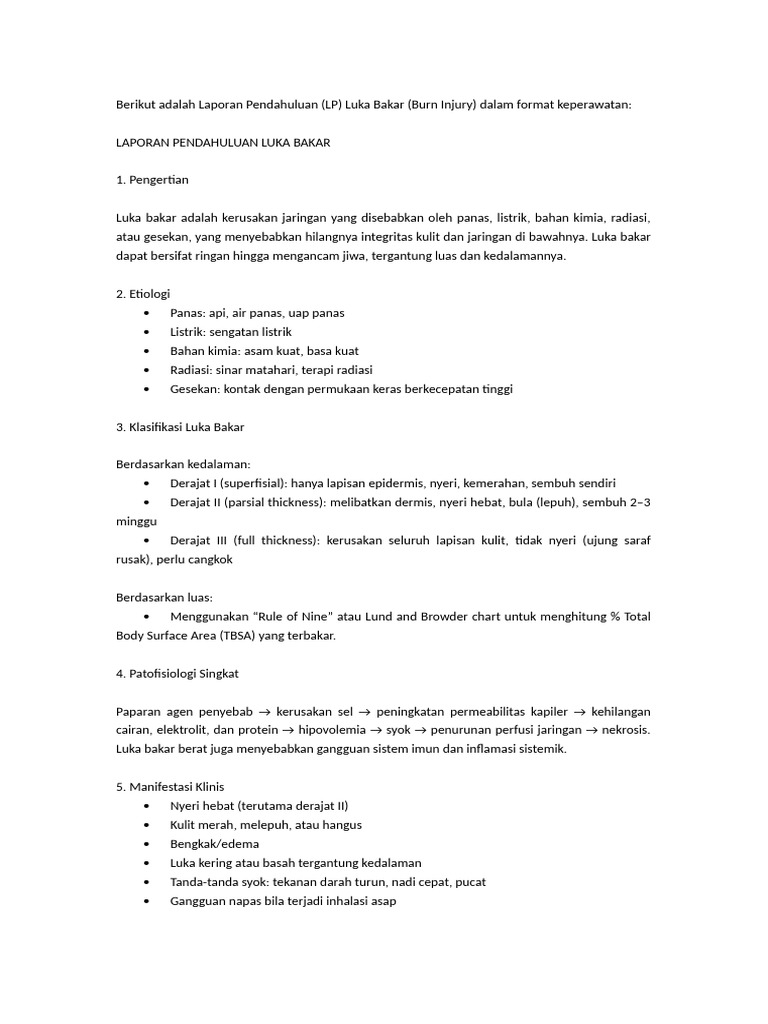 Berikut adalah Laporan Pendahuluan (LP) Luka Bakar (Burn Injury) dalam format keperawatan:

LAPORAN PENDAHULUAN LUKA BAKAR

1. Pengertian

Luka bakar adalah kerusakan jaringan yang disebabkan oleh panas, listrik, bahan kimia, radiasi, atau gesekan, yang menyebabkan hilangnya integritas kulit dan jaringan di bawahnya. Luka bakar dapat bersifat ringan hingga mengancam jiwa, tergantung luas dan kedalamannya.

2. Etiologi
• Panas: api, air panas, uap panas
• Listrik: sengatan listrik
• Bahan kimia: asam kuat, basa kuat
• Radiasi: sinar matahari, terapi radiasi
• Gesekan: kontak dengan permukaan keras berkecepatan tinggi

3. Klasifikasi Luka Bakar

Berdasarkan kedalaman:
• Derajat I (superfisial): hanya lapisan epidermis, nyeri, kemerahan, sembuh sendiri
• Derajat II (parsial thickness): melibatkan dermis, nyeri hebat, bula (lepuh), sembuh 2–3 minggu
• Derajat III (full thickness): kerusakan seluruh lapisan kulit, tidak nyeri (ujung saraf rusak), perlu cangkok

Berdasarkan luas:
• Menggunakan “Rule of Nine” atau Lund and Browder chart untuk menghitung % Total Body Surface Area (TBSA) yang terbakar.

4. Patofisiologi Singkat

Paparan agen penyebab → kerusakan sel → peningkatan permeabilitas kapiler → kehilangan cairan, elektrolit, dan protein → hipovolemia → syok → penurunan perfusi jaringan → nekrosis. Luka bakar berat juga menyebabkan gangguan sistem imun dan inflamasi sistemik.

5. Manifestasi Klinis
• Nyeri hebat (terutama derajat II)
• Kulit merah, melepuh, atau hangus
• Bengkak/edema
• Luka kering atau basah tergantung kedalaman
• Tanda-tanda syok: tekanan darah turun, nadi cepat, pucat
• Gangguan napas bila terjadi inhalasi asap